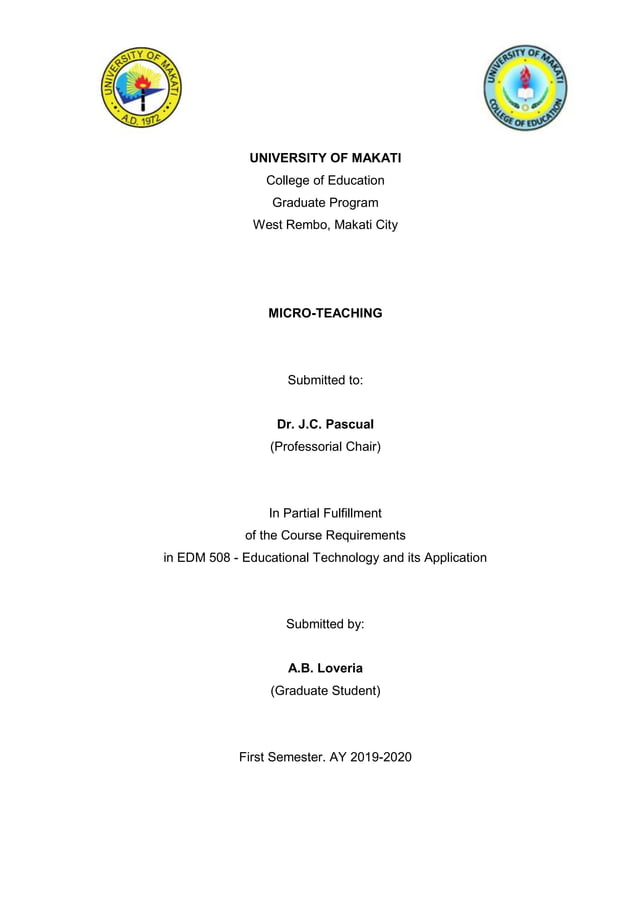 UNIVERSITY OF MAKATI
A.D. 1972

UNIVERSITY OF MAKATI
COLLEGE OF EDUCATION

UNIVERSITY OF MAKATI
College of Education
Graduate Program
West Rembo, Makati City

MICRO-TEACHING

Submitted to:

Dr. J.C. Pascual
(Professorial Chair)

In Partial Fulfillment
of the Course Requirements
in EDM 508 - Educational Technology and its Application

Submitted by:

A.B. Loveria
(Graduate Student)

First Semester. AY 2019-2020